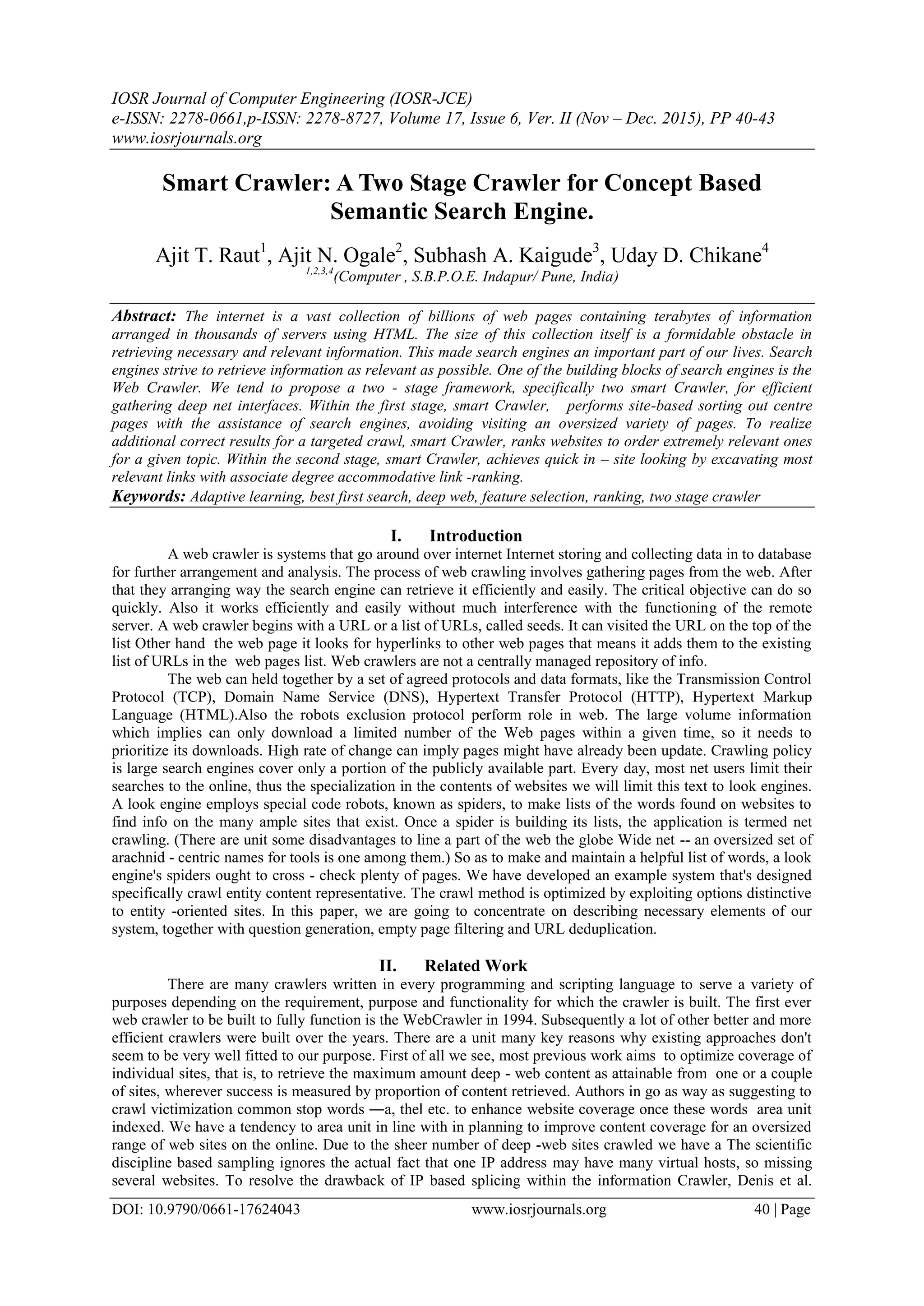 IOSR Journal of Computer Engineering (IOSR-JCE)
e-ISSN: 2278-0661,p-ISSN: 2278-8727, Volume 17, Issue 6, Ver. II (Nov – Dec. 2015), PP 40-43
www.iosrjournals.org

Smart Crawler: A Two Stage Crawler for Concept Based Semantic Search Engine.

Ajit T. Raut$^1$, Ajit N. Ogale$^2$, Subhash A. Kaigude$^3$, Uday D. Chikane$^4$
$^{1,2,3,4}$(Computer , S.B.P.O.E. Indapur/ Pune, India)

Abstract: The internet is a vast collection of billions of web pages containing terabytes of information arranged in thousands of servers using HTML. The size of this collection itself is a formidable obstacle in retrieving necessary and relevant information. This made search engines an important part of our lives. Search engines strive to retrieve information as relevant as possible. One of the building blocks of search engines is the Web Crawler. We tend to propose a two - stage framework, specifically two smart Crawler, for efficient gathering deep net interfaces. Within the first stage, smart Crawler, performs site-based sorting out centre pages with the assistance of search engines, avoiding visiting an oversized variety of pages. To realize additional correct results for a targeted crawl, smart Crawler, ranks websites to order extremely relevant ones for a given topic. Within the second stage, smart Crawler, achieves quick in – site looking by excavating most relevant links with associate degree accommodative link -ranking.
Keywords: Adaptive learning, best first search, deep web, feature selection, ranking, two stage crawler

I. Introduction
A web crawler is systems that go around over internet Internet storing and collecting data in to database for further arrangement and analysis. The process of web crawling involves gathering pages from the web. After that they arranging way the search engine can retrieve it efficiently and easily. The critical objective can do so quickly. Also it works efficiently and easily without much interference with the functioning of the remote server. A web crawler begins with a URL or a list of URLs, called seeds. It can visited the URL on the top of the list Other hand the web page it looks for hyperlinks to other web pages that means it adds them to the existing list of URLs in the web pages list. Web crawlers are not a centrally managed repository of info.

The web can held together by a set of agreed protocols and data formats, like the Transmission Control Protocol (TCP), Domain Name Service (DNS), Hypertext Transfer Protocol (HTTP), Hypertext Markup Language (HTML).Also the robots exclusion protocol perform role in web. The large volume information which implies can only download a limited number of the Web pages within a given time, so it needs to prioritize its downloads. High rate of change can imply pages might have already been update. Crawling policy is large search engines cover only a portion of the publicly available part. Every day, most net users limit their searches to the online, thus the specialization in the contents of websites we will limit this text to look engines. A look engine employs special code robots, known as spiders, to make lists of the words found on websites to find info on the many ample sites that exist. Once a spider is building its lists, the application is termed net crawling. (There are unit some disadvantages to line a part of the web the globe Wide net -- an oversized set of arachnid - centric names for tools is one among them.) So as to make and maintain a helpful list of words, a look engine's spiders ought to cross - check plenty of pages. We have developed an example system that's designed specifically crawl entity content representative. The crawl method is optimized by exploiting options distinctive to entity -oriented sites. In this paper, we are going to concentrate on describing necessary elements of our system, together with question generation, empty page filtering and URL deduplication.

II. Related Work
There are many crawlers written in every programming and scripting language to serve a variety of purposes depending on the requirement, purpose and functionality for which the crawler is built. The first ever web crawler to be built to fully function is the WebCrawler in 1994. Subsequently a lot of other better and more efficient crawlers were built over the years. There are a unit many key reasons why existing approaches don't seem to be very well fitted to our purpose. First of all we see, most previous work aims to optimize coverage of individual sites, that is, to retrieve the maximum amount deep - web content as attainable from one or a couple of sites, wherever success is measured by proportion of content retrieved. Authors in go as way as suggesting to crawl victimization common stop words ―a, the‖ etc. to enhance website coverage once these words area unit indexed. We have a tendency to area unit in line with in planning to improve content coverage for an oversized range of web sites on the online. Due to the sheer number of deep -web sites crawled we have a The scientific discipline based sampling ignores the actual fact that one IP address may have many virtual hosts, so missing several websites. To resolve the drawback of IP based splicing within the information Crawler, Denis et al.

DOI: 10.9790/0661-17624043 www.iosrjournals.org 40 | Page